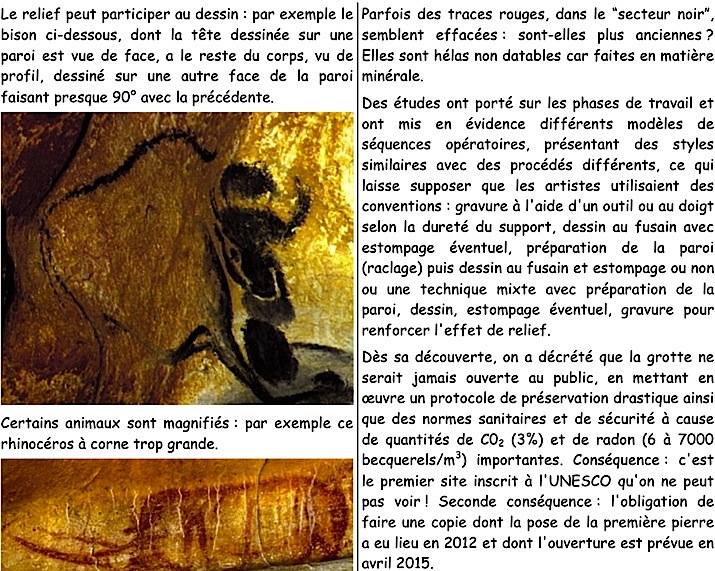 Le relief peut participer au dessin : par exemple le bison ci-dessous, dont la tête dessinée sur une paroi est vue de face, a le reste du corps, vu de profil, dessiné sur une autre face de la paroi faisant presque 90° avec la précédente.

Certains animaux sont magnifiés : par exemple ce rhinocéros à corne trop grande.

Parfois des traces rouges, dans le "secteur noir", semblent effacées : sont-elles plus anciennes ? Elles sont hélas non datables car faites en matière minérale.

Des études ont porté sur les phases de travail et ont mis en évidence différents modèles de séquences opératoires, présentant des styles similaires avec des procédés différents, ce qui laisse supposer que les artistes utilisaient des conventions : gravure à l'aide d'un outil ou au doigt selon la dureté du support, dessin au fusain avec estompage éventuel, préparation de la paroi (raclage) puis dessin au fusain et estompage ou non ou une technique mixte avec préparation de la paroi, dessin, estompage éventuel, gravure pour renforcer l'effet de relief.

Dès sa découverte, on a décrété que la grotte ne serait jamais ouverte au public, en mettant en œuvre un protocole de préservation drastique ainsi que des normes sanitaires et de sécurité à cause de quantités de $CO_2$ (3%) et de radon (6 à 7000 becquerels/$m^3$) importantes. Conséquence : c'est le premier site inscrit à l'UNESCO qu'on ne peut pas voir ! Seconde conséquence : l'obligation de faire une copie dont la pose de la première pierre a eu lieu en 2012 et dont l'ouverture est prévue en avril 2015.